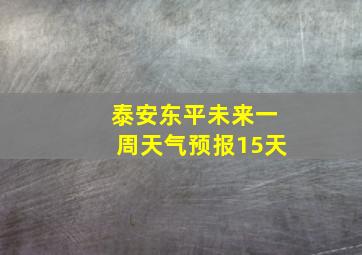 泰安东平未来一周天气预报15天